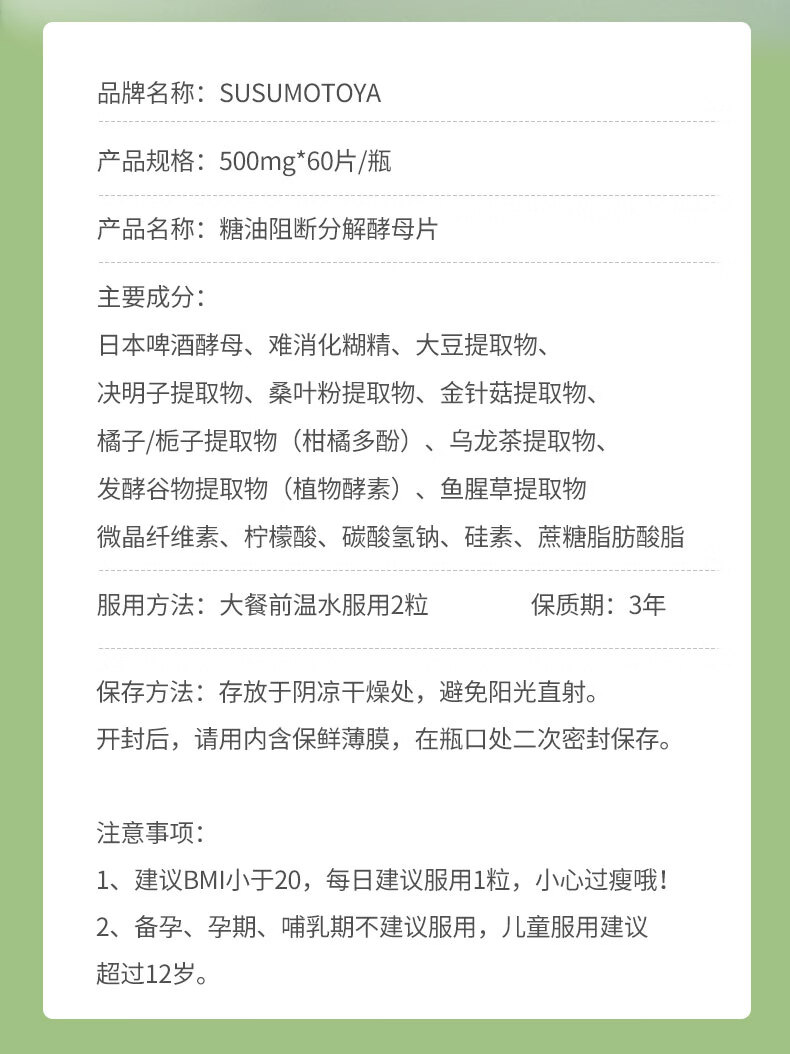 品牌名称：SUSUMOTOYA

产品规格：500mg*60片/瓶

产品名称：糖油阻断分解酵母片

主要成分：
日本啤酒酵母、难消化糊精、大豆提取物、
决明子提取物、桑叶粉提取物、金针菇提取物、
橘子/栀子提取物（柑橘多酚）、乌龙茶提取物、
发酵谷物提取物（植物酵素）、鱼腥草提取物
微晶纤维素、柠檬酸、碳酸氢钠、硅素、蔗糖脂肪酸脂

服用方法：大餐前温水服用2粒　　保质期：3年

保存方法：存放于阴凉干燥处，避免阳光直射。
开封后，请用内含保鲜薄膜，在瓶口处二次密封保存。

注意事项：
1、建议BMI小于20，每日建议服用1粒，小心过瘦哦！
2、备孕、孕期、哺乳期不建议服用，儿童服用建议超过12岁。